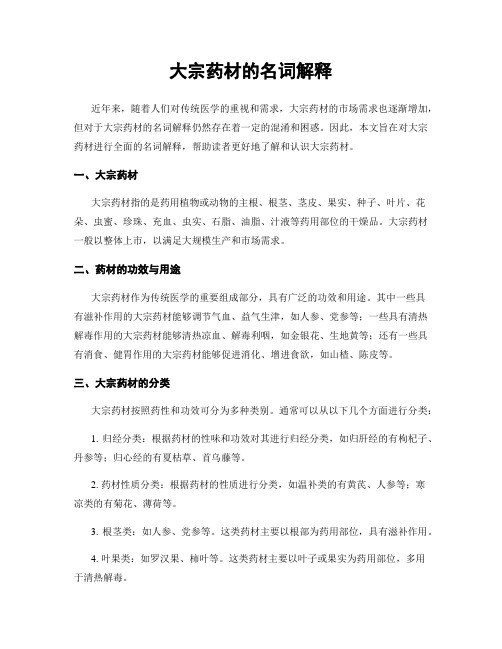 大宗药材的名词解释

近年来，随着人们对传统医学的重视和需求，大宗药材的市场需求也逐渐增加，但对于大宗药材的名词解释仍然存在着一定的混淆和困惑。因此，本文旨在对大宗药材进行全面的名词解释，帮助读者更好地了解和认识大宗药材。

一、大宗药材

大宗药材指的是药用植物或动物的主根、根茎、茎皮、果实、种子、叶片、花朵、虫蜜、珍珠、充血、虫实、石脂、油脂、汁液等药用部位的干燥品。大宗药材一般以整体上市，以满足大规模生产和市场需求。

二、药材的功效与用途

大宗药材作为传统医学的重要组成部分，具有广泛的功效和用途。其中一些具有滋补作用的大宗药材能够调节气血、益气生津，如人参、党参等；一些具有清热解毒作用的大宗药材能够清热凉血、解毒利咽，如金银花、生地黄等；还有一些具有消食、健胃作用的大宗药材能够促进消化、增进食欲，如山楂、陈皮等。

三、大宗药材的分类

大宗药材按照药性和功效可分为多种类别。通常可以从以下几个方面进行分类：

1. 归经分类：根据药材的性味和功效对其进行归经分类，如归肝经的有枸杞子、丹参等；归心经的有夏枯草、首乌藤等。

2. 药材性质分类：根据药材的性质进行分类，如温补类的有黄芪、人参等；寒凉类的有菊花、薄荷等。

3. 根茎类：如人参、党参等。这类药材主要以根部为药用部位，具有滋补作用。

4. 叶果类：如罗汉果、柿叶等。这类药材主要以叶子或果实为药用部位，多用于清热解毒。